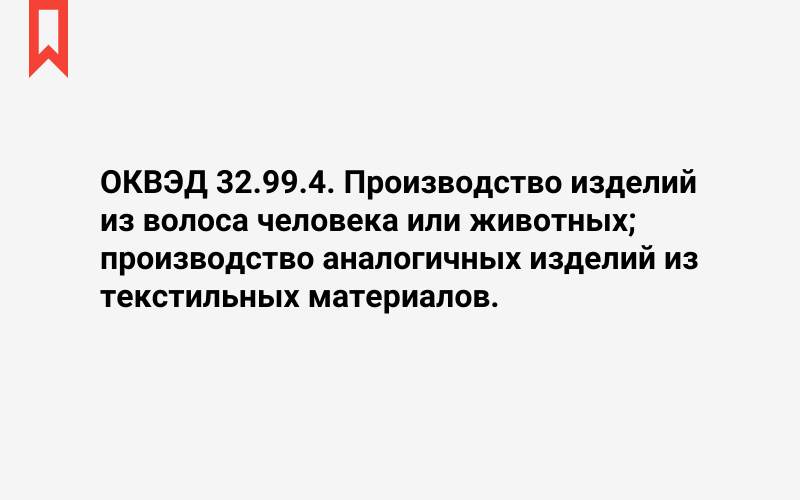 ОКВЭД 32.99.4. Производство изделий из волоса человека или животных; производство аналогичных изделий из текстильных материалов.